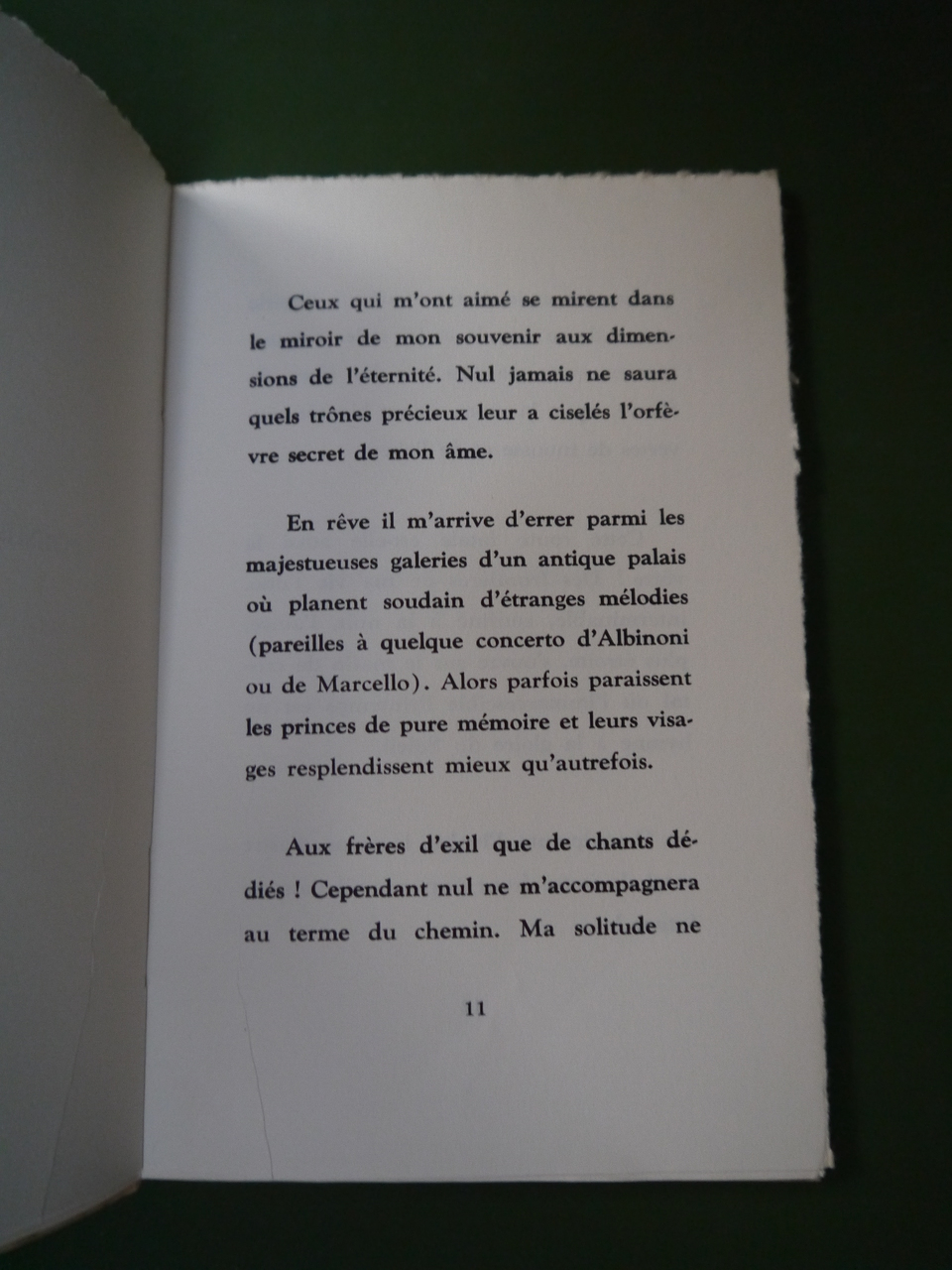 Ceux qui m'ont aimé se mirent dans le miroir de mon souvenir aux dimensions de l'éternité. Nul jamais ne saura quels trônes précieux leur a ciselés l'orfèvre secret de mon âme.

En rêve il m'arrive d'errer parmi les majestueuses galeries d'un antique palais où planent soudain d'étranges mélodies (pareilles à quelque concerto d'Albinoni ou de Marcello). Alors parfois paraissent les princes de pure mémoire et leurs visages resplendissent mieux qu'autrefois.

Aux frères d'exil que de chants dédiés ! Cependant nul ne m'accompagnera au terme du chemin. Ma solitude ne

11